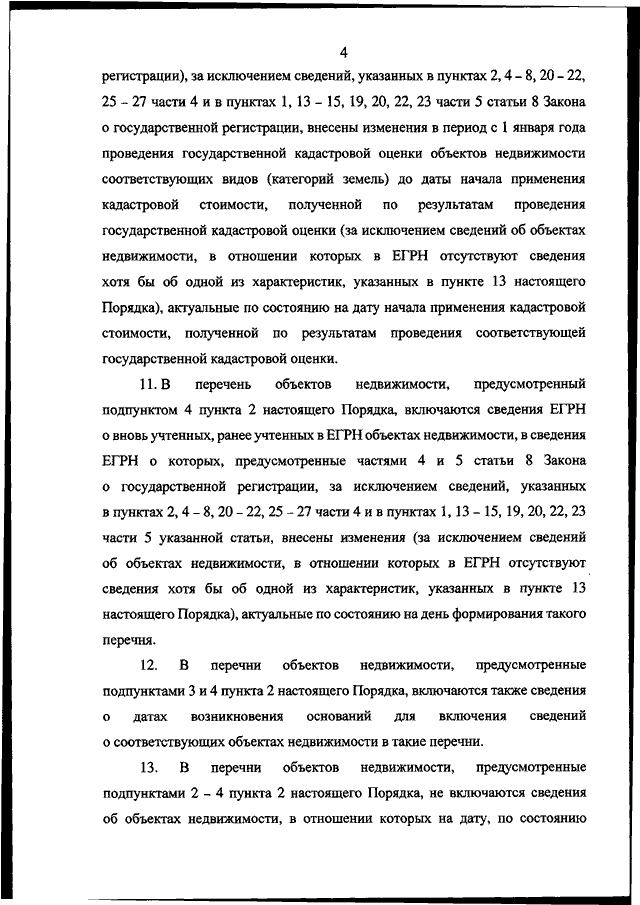 4

регистрации), за исключением сведений, указанных в пунктах 2, 4 – 8, 20 – 22, 25 – 27 части 4 и в пунктах 1, 13 – 15, 19, 20, 22, 23 части 5 статьи 8 Закона о государственной регистрации, внесены изменения в период с 1 января года проведения государственной кадастровой оценки объектов недвижимости соответствующих видов (категорий земель) до даты начала применения кадастровой стоимости, полученной по результатам проведения государственной кадастровой оценки (за исключением сведений об объектах недвижимости, в отношении которых в ЕГРН отсутствуют сведения хотя бы об одной из характеристик, указанных в пункте 13 настоящего Порядка), актуальные по состоянию на дату начала применения кадастровой стоимости, полученной по результатам проведения соответствующей государственной кадастровой оценки.

11. В перечень объектов недвижимости, предусмотренный подпунктом 4 пункта 2 настоящего Порядка, включаются сведения ЕГРН о вновь учтенных, ранее учтенных в ЕГРН объектах недвижимости, в сведения ЕГРН о которых, предусмотренные частями 4 и 5 статьи 8 Закона о государственной регистрации, за исключением сведений, указанных в пунктах 2, 4 – 8, 20 – 22, 25 – 27 части 4 и в пунктах 1, 13 – 15, 19, 20, 22, 23 части 5 указанной статьи, внесены изменения (за исключением сведений об объектах недвижимости, в отношении которых в ЕГРН отсутствуют сведения хотя бы об одной из характеристик, указанных в пункте 13 настоящего Порядка), актуальные по состоянию на день формирования такого перечня.

12. В перечни объектов недвижимости, предусмотренные подпунктами 3 и 4 пункта 2 настоящего Порядка, включаются также сведения о датах возникновения оснований для включения сведений о соответствующих объектах недвижимости в такие перечни.

13. В перечни объектов недвижимости, предусмотренные подпунктами 2 – 4 пункта 2 настоящего Порядка, не включаются сведения об объектах недвижимости, в отношении которых на дату, по состоянию